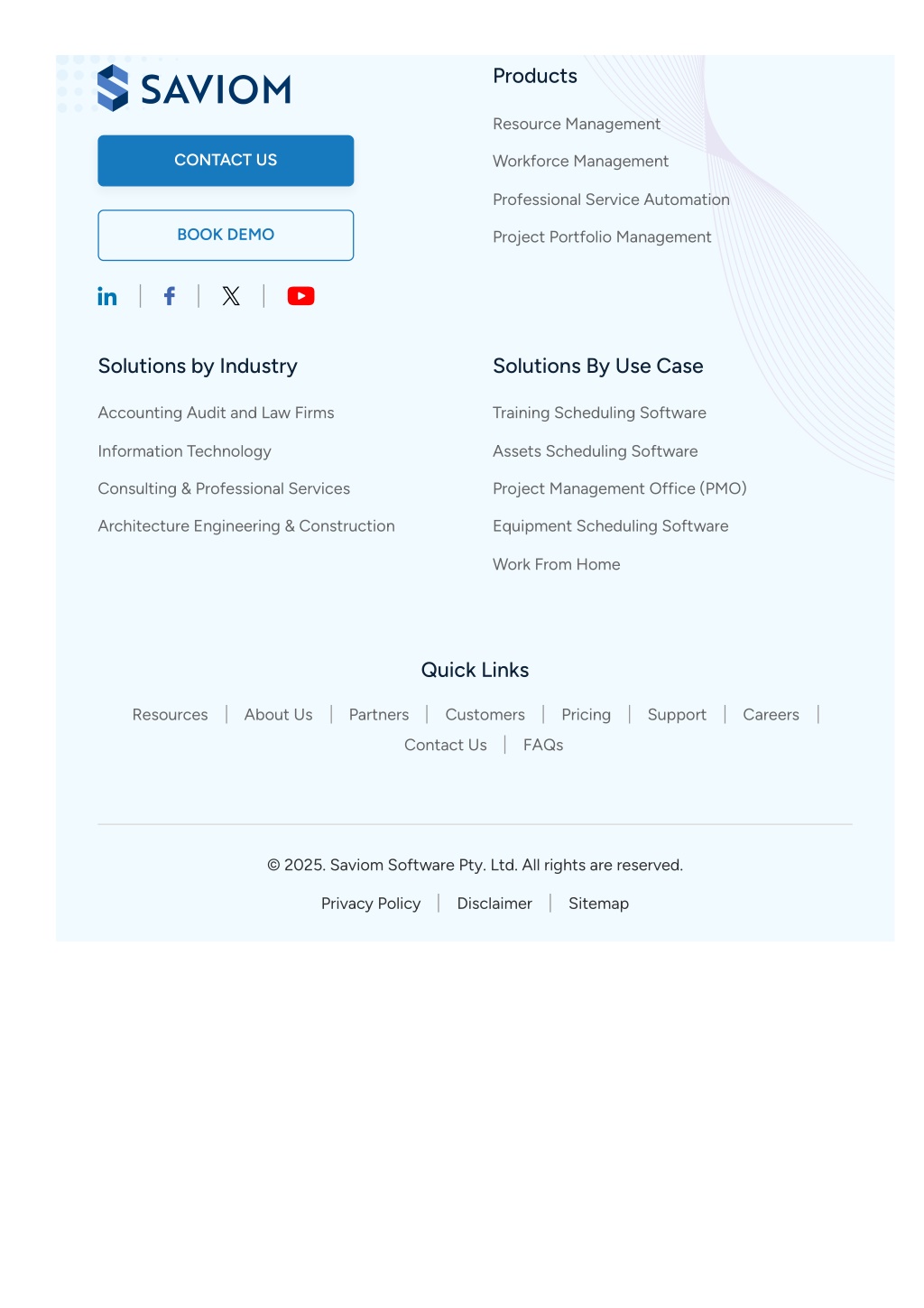 SAVIOM

CONTACT US

BOOK DEMO

Products

Resource Management

Workforce Management

Professional Service Automation

Project Portfolio Management

Solutions by Industry

Accounting Audit and Law Firms

Information Technology

Consulting & Professional Services

Architecture Engineering & Construction

Solutions By Use Case

Training Scheduling Software

Assets Scheduling Software

Project Management Office (PMO)

Equipment Scheduling Software

Work From Home

Quick Links

Resources | About Us | Partners | Customers | Pricing | Support | Careers | Contact Us | FAQs

© 2025. Saviom Software Pty. Ltd. All rights are reserved.

Privacy Policy | Disclaimer | Sitemap